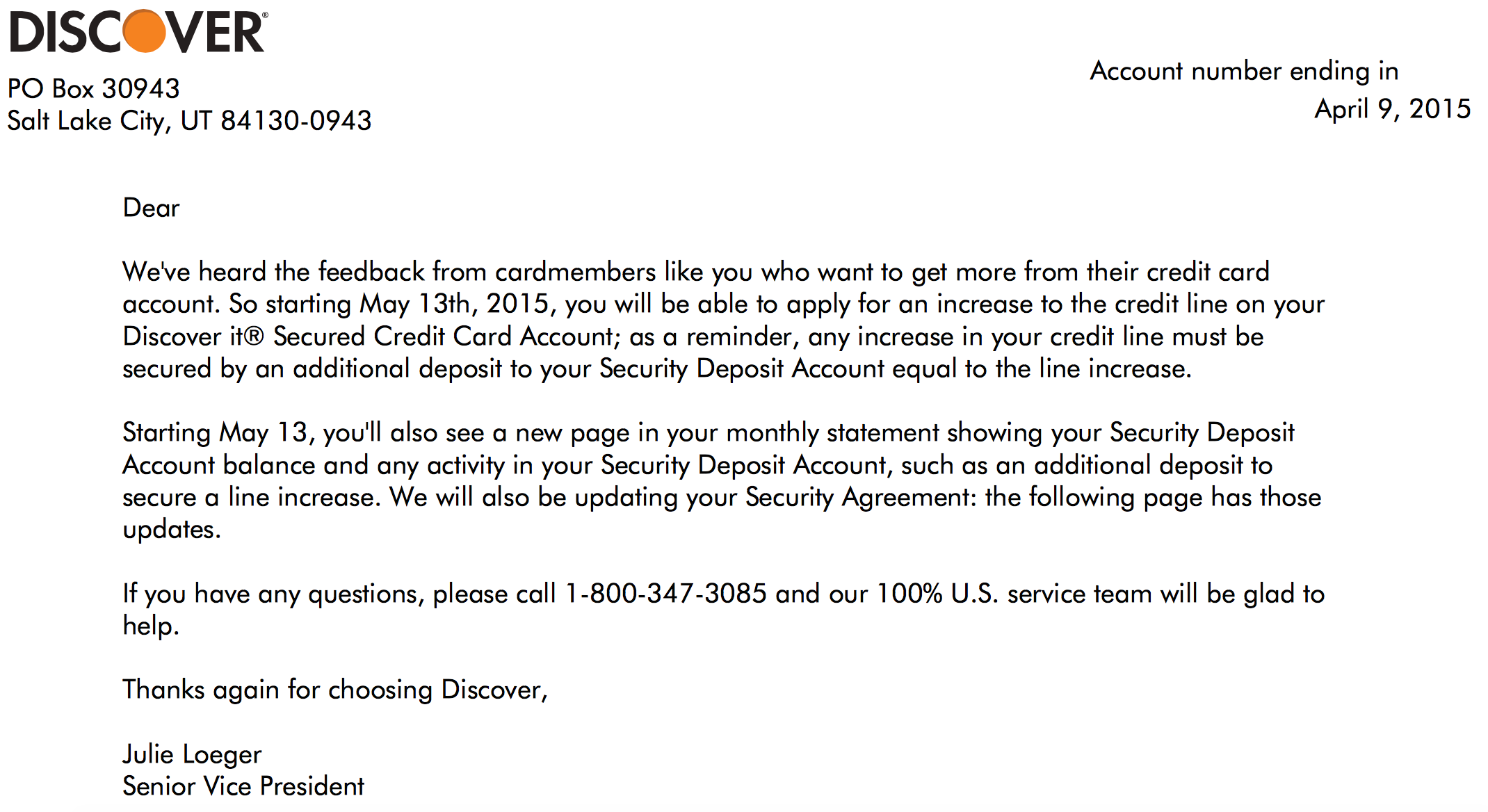 DISCOVER®

PO Box 30943
Salt Lake City, UT 84130-0943

Account number ending in
April 9, 2015

Dear

We've heard the feedback from cardmembers like you who want to get more from their credit card account. So starting May 13th, 2015, you will be able to apply for an increase to the credit line on your Discover it® Secured Credit Card Account; as a reminder, any increase in your credit line must be secured by an additional deposit to your Security Deposit Account equal to the line increase.

Starting May 13, you'll also see a new page in your monthly statement showing your Security Deposit Account balance and any activity in your Security Deposit Account, such as an additional deposit to secure a line increase. We will also be updating your Security Agreement: the following page has those updates.

If you have any questions, please call 1-800-347-3085 and our 100% U.S. service team will be glad to help.

Thanks again for choosing Discover,

Julie Loeger
Senior Vice President